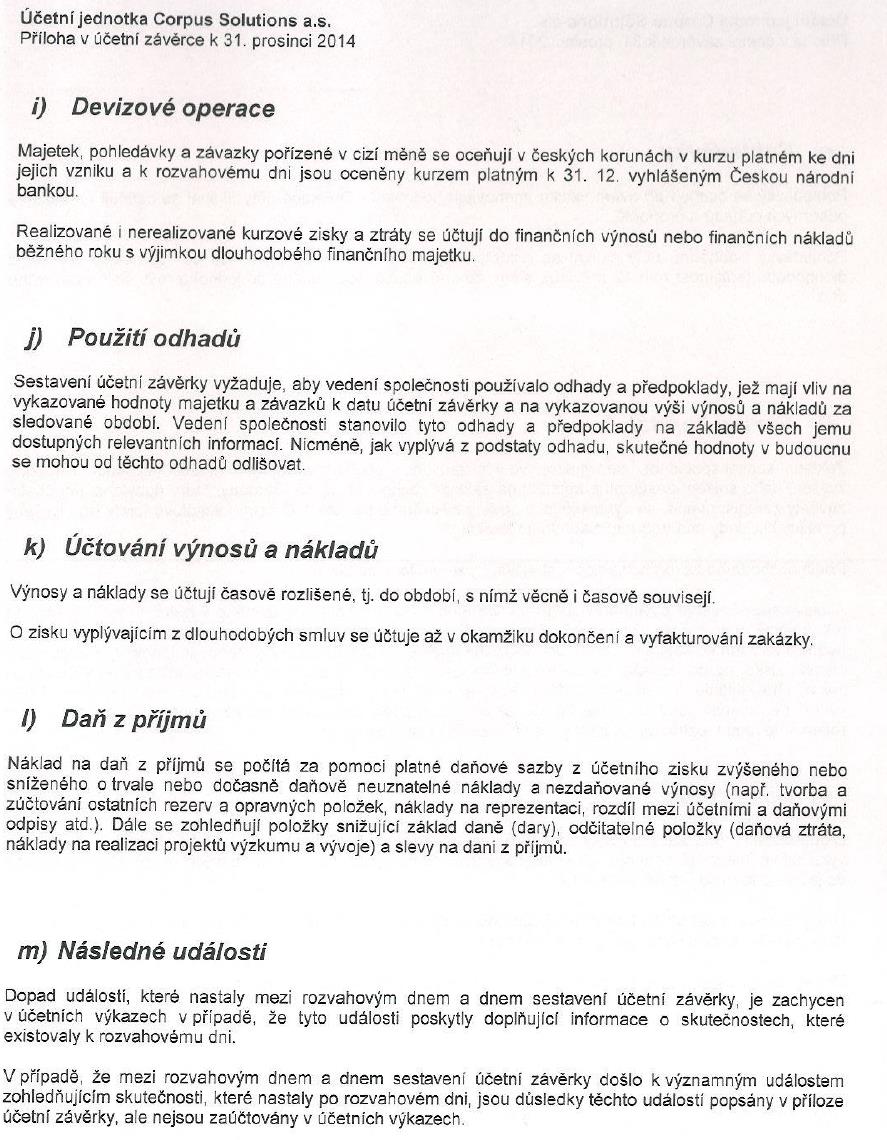 Účetní jednotka Corpus Solutions a.s.
Příloha v účetní závěrce k 31. prosinci 2014

i) Devizové operace

Majetek, pohledávky a závazky pořízené v cizí měně se oceňují v českých korunách v kurzu platném ke dni jejich vzniku a k rozvahovému dni jsou oceněny kurzem platným k 31. 12. vyhlášeným Českou národní bankou.

Realizované i nerealizované kurzové zisky a ztráty se účtují do finančních výnosů nebo finančních nákladů běžného roku s výjimkou dlouhodobého finančního majetku.

j) Použití odhadů

Sestavení účetní závěrky vyžaduje, aby vedení společnosti používalo odhady a předpoklady, jež mají vliv na vykazované hodnoty majetku a závazků k datu účetní závěrky a na vykazovanou výši výnosů a nákladů za sledované období. Vedení společnosti stanovilo tyto odhady a předpoklady na základě všech jemu dostupných relevantních informací. Nicméně, jak vyplývá z podstaty odhadu, skutečné hodnoty v budoucnu se mohou od těchto odhadů odlišovat.

k) Účtování výnosů a nákladů

Výnosy a náklady se účtují časově rozlišené, tj. do období, s nímž věcně i časově souvisejí.

O zisku vyplývajícím z dlouhodobých smluv se účtuje až v okamžiku dokončení a vyfakturování zakázky.

l) Daň z příjmů

Náklad na daň z příjmů se počítá za pomoci platné daňové sazby z účetního zisku zvýšeného nebo sníženého o trvale nebo dočasně daňově neuznatelné náklady a nezdaňované výnosy (např. tvorba a zúčtování ostatních rezerv a opravných položek, náklady na reprezentaci, rozdíl mezi účetními a daňovými odpisy atd.). Dále se zohledňují položky snižující základ daně (dary), odčitatelné položky (daňová ztráta, náklady na realizaci projektů výzkumu a vývoje) a slevy na dani z příjmů.

m) Následné události

Dopad událostí, které nastaly mezi rozvahovým dnem a dnem sestavení účetní závěrky, je zachycen v účetních výkazech v případě, že tyto události poskytly doplňující informace o skutečnostech, které existovaly k rozvahovému dni.

V případě, že mezi rozvahovým dnem a dnem sestavení účetní závěrky došlo k významným událostem zohledňujícím skutečnosti, které nastaly po rozvahovém dni, jsou důsledky těchto událostí popsány v příloze účetní závěrky, ale nejsou zaúčtovány v účetních výkazech.